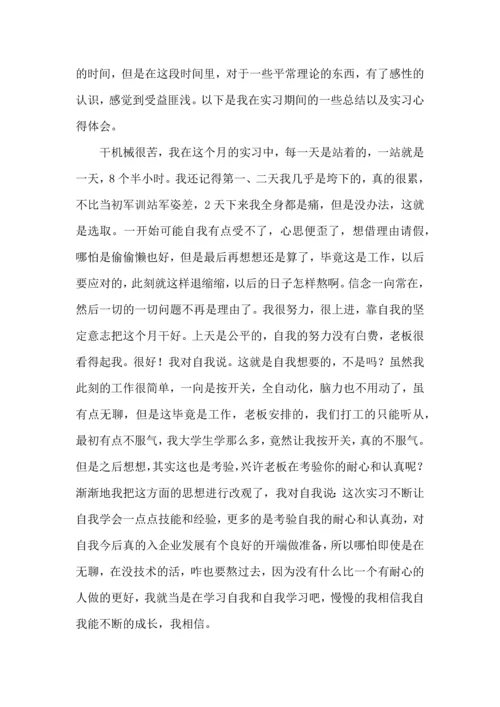 的时间，但是在这段时间里，对于一些平常理论的东西，有了感性的认识，感觉到受益匪浅。以下是我在实习期间的一些总结以及实习心得体会。

干机械很苦，我在这个月的实习中，每一天是站着的，一站就是一天，8个半小时。我还记得第一、二天我几乎是垮下的，真的很累，不比当初军训站军姿差，2天下来我全身都是痛，但是没办法，这就是选取。一开始可能自我有点受不了，心思便歪了，想借理由请假，哪怕是偷偷懒也好，但是最后再想想还是算了，毕竟这是工作，以后要应对的，此刻就这样退缩缩，以后的日子怎样熬啊。信念一向常在，然后一切的一切问题不再是理由了。我很努力，很上进，靠自我的坚定意志把这个月干好。上天是公平的，自我的努力没有白费，老板很看得起我。很好！我对自我说。这就是自我想要的，不是吗？虽然我此刻的工作很简单，一向是按开关，全自动化，脑力也不用动了，虽有点无聊，但是这毕竟是工作，老板安排的，我们打工的只能听从，最初有点不服气，我大学生学那么多，竟然让我按开关，真的不服气。但是之后想想，其实这也是考验，兴许老板在考验你的耐心和认真呢？渐渐地我把这方面的思想进行改观了，我对自我说：这次实习不断让自我学会一点点技能和经验，更多的是考验自我的耐心和认真劲，对自我今后真的入企业发展有个良好的开端做准备，所以哪怕即使是在无聊，在没技术的活，咋也要熬过去，因为没有什么比一个有耐心的人做的更好，我就当是在学习自我和自我学习吧，慢慢的我相信我自我能不断的成长，我相信。